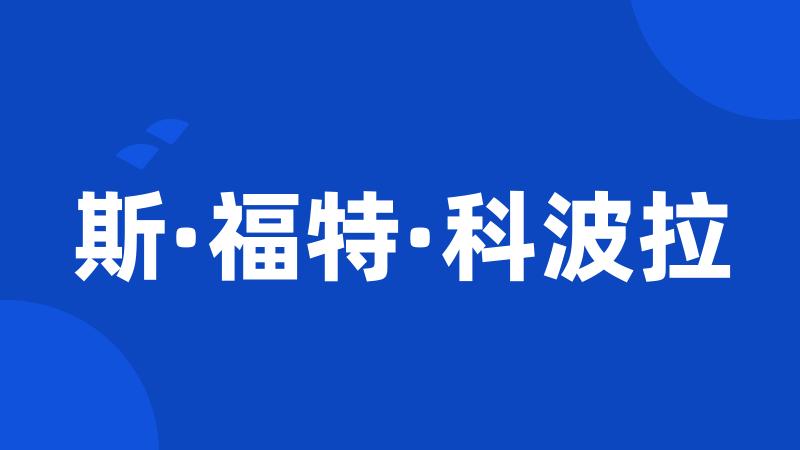 斯·福特·科波拉